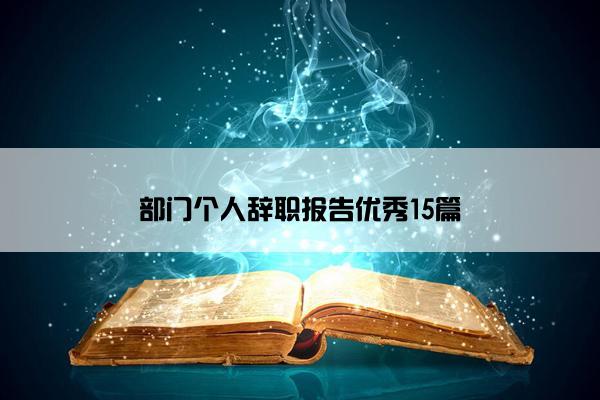 部门个人辞职报告优秀15篇